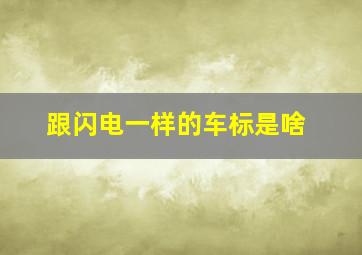 跟闪电一样的车标是啥